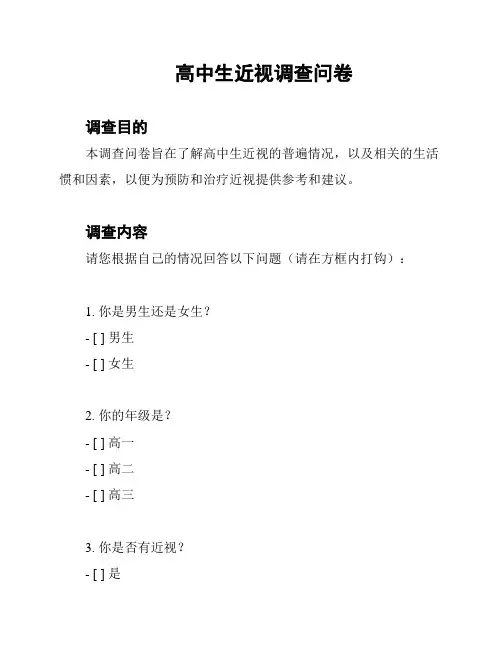 高中生近视调查问卷

调查目的

本调查问卷旨在了解高中生近视的普遍情况，以及相关的生活惯和因素，以便为预防和治疗近视提供参考和建议。

调查内容

请您根据自己的情况回答以下问题（请在方框内打钩）：

1. 你是男生还是女生？

- [ ] 男生

- [ ] 女生

2. 你的年级是？

- [ ] 高一

- [ ] 高二

- [ ] 高三

3. 你是否有近视？

- [ ] 是